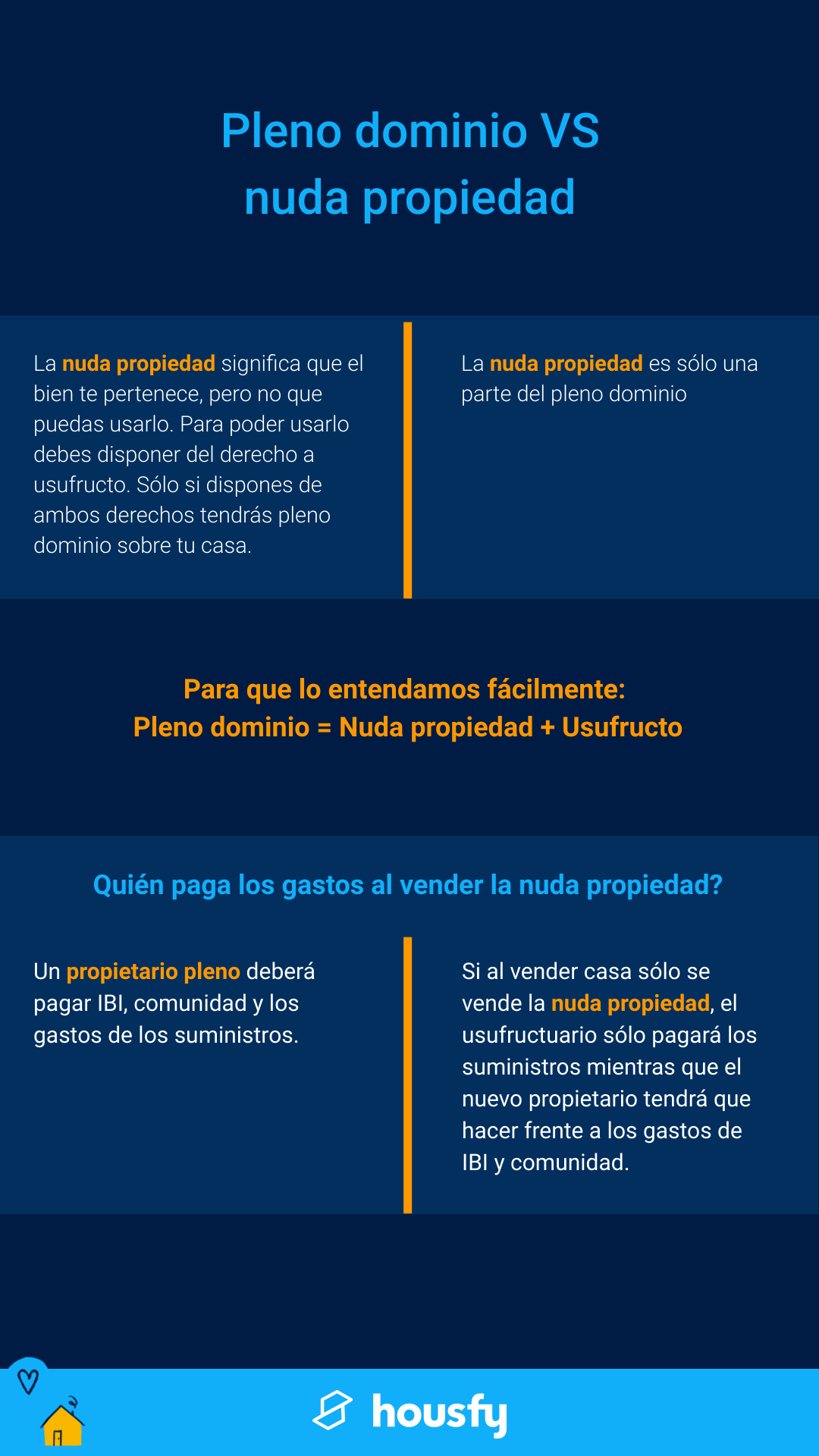 Pleno dominio VS
nuda propiedad

La nuda propiedad significa que el bien te pertenece, pero no que puedas usarlo. Para poder usarlo debes disponer del derecho a usufructo. Sólo si dispones de ambos derechos tendrás pleno dominio sobre tu casa.

La nuda propiedad es sólo una parte del pleno dominio

Para que lo entendamos fácilmente:
Pleno dominio = Nuda propiedad + Usufructo

Quién paga los gastos al vender la nuda propiedad?

Un propietario pleno deberá pagar IBI, comunidad y los gastos de los suministros.

Si al vender casa sólo se vende la nuda propiedad, el usufructuario sólo pagará los suministros mientras que el nuevo propietario tendrá que hacer frente a los gastos de IBI y comunidad.

housfy